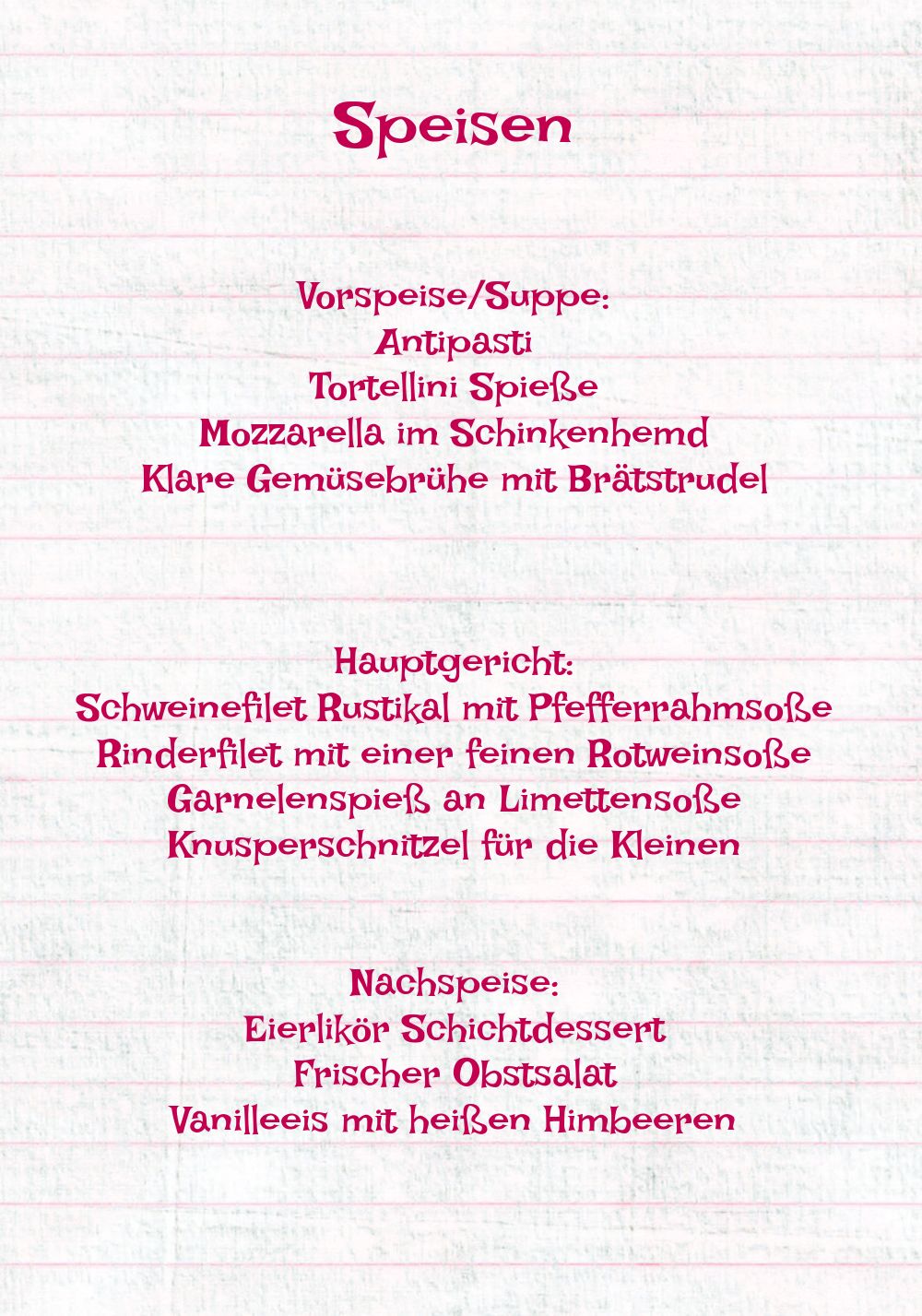 Speisen

Vorspeise/Suppe:
Antipasti
Tortellini Spieße
Mozzarella im Schinkenhemd
Klare Gemüsebrühe mit Brätstrudel

Hauptgericht:
Schweinefilet Rustikal mit Pfefferrahmsoße
Rinderfilet mit einer feinen Rotweinsoße
Garnelenspieß an Limettensoße
Knusperschnitzel für die Kleinen

Nachspeise:
Eierlikör Schichtdessert
Frischer Obstsalat
Vanilleeis mit heißen Himbeeren